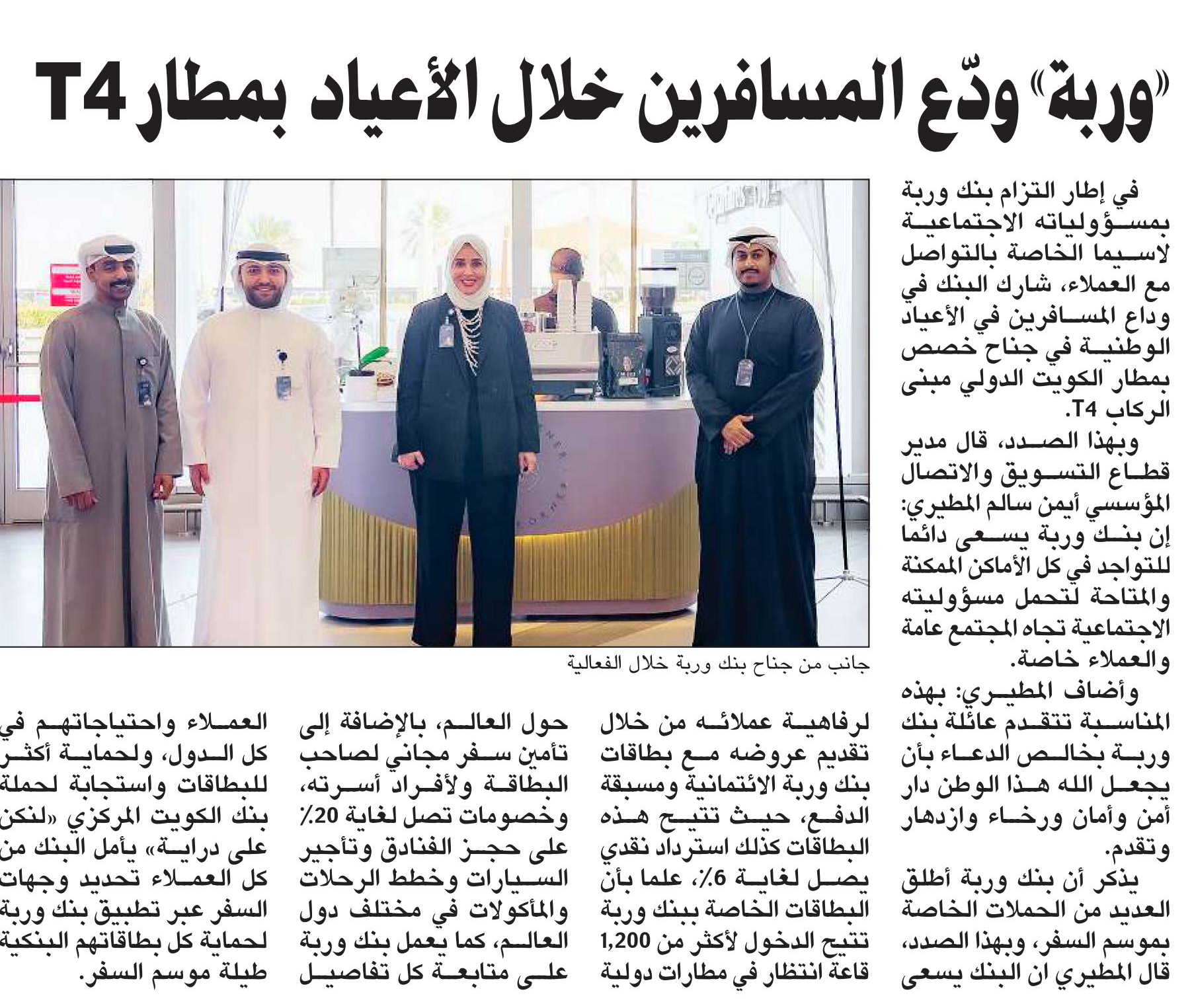 «وربة» ودّع المسافرين خلال الأعياد بمطار T4

في إطار التزام بنك وربة بمسؤولياته الاجتماعية لاسيما الخاصة بالتواصل مع العملاء، شارك البنك في وداع المسافرين في الأعياد الوطنية في جناح خصص بمطار الكويت الدولي مبنى الركاب T4.

وبهذا الصدد، قال مدير قطاع التسويق والاتصال المؤسسي أيمن سالم المطيري: إن بنك وربة يسعى دائما للتواجد في كل الأماكن الممكنة والمتاحة لتحمل مسؤوليته الاجتماعية تجاه المجتمع عامة والعملاء خاصة.

وأضاف المطيري: بهذه المناسبة تتقدم عائلة بنك وربة بخالص الدعاء بأن يجعل الله هذا الوطن دار أمن وأمان ورخاء وازدهار وتقدم.

يذكر أن بنك وربة أطلق العديد من الحملات الخاصة بموسم السفر، وبهذا الصدد، قال المطيري ان البنك يسعى

جانب من جناح بنك وربة خلال الفعالية

لرفاهية عملائه من خلال تقديم عروضه مع بطاقات بنك وربة الائتمانية ومسبقة الدفع، حيث تتيح هذه البطاقات كذلك استرداد نقدي يصل لغاية 6٪، علما بأن البطاقات الخاصة ببنك وربة تتيح الدخول لأكثر من 1,200 قاعة انتظار في مطارات دولية

حول العالم، بالإضافة إلى تأمين سفر مجاني لصاحب البطاقة ولأفراد أسرته، وخصومات تصل لغاية 20٪ على حجز الفنادق وتأجير السيارات وخطط الرحلات والمأكولات في مختلف دول العالم، كما يعمل بنك وربة على متابعة كل تفاصيل

العملاء واحتياجاتهم في كل الدول، ولحماية أكثر للبطاقات واستجابة لحملة بنك الكويت المركزي «لنكن على دراية» يأمل البنك من كل العملاء تحديد وجهات السفر عبر تطبيق بنك وربة لحماية كل بطاقاتهم البنكية طيلة موسم السفر.